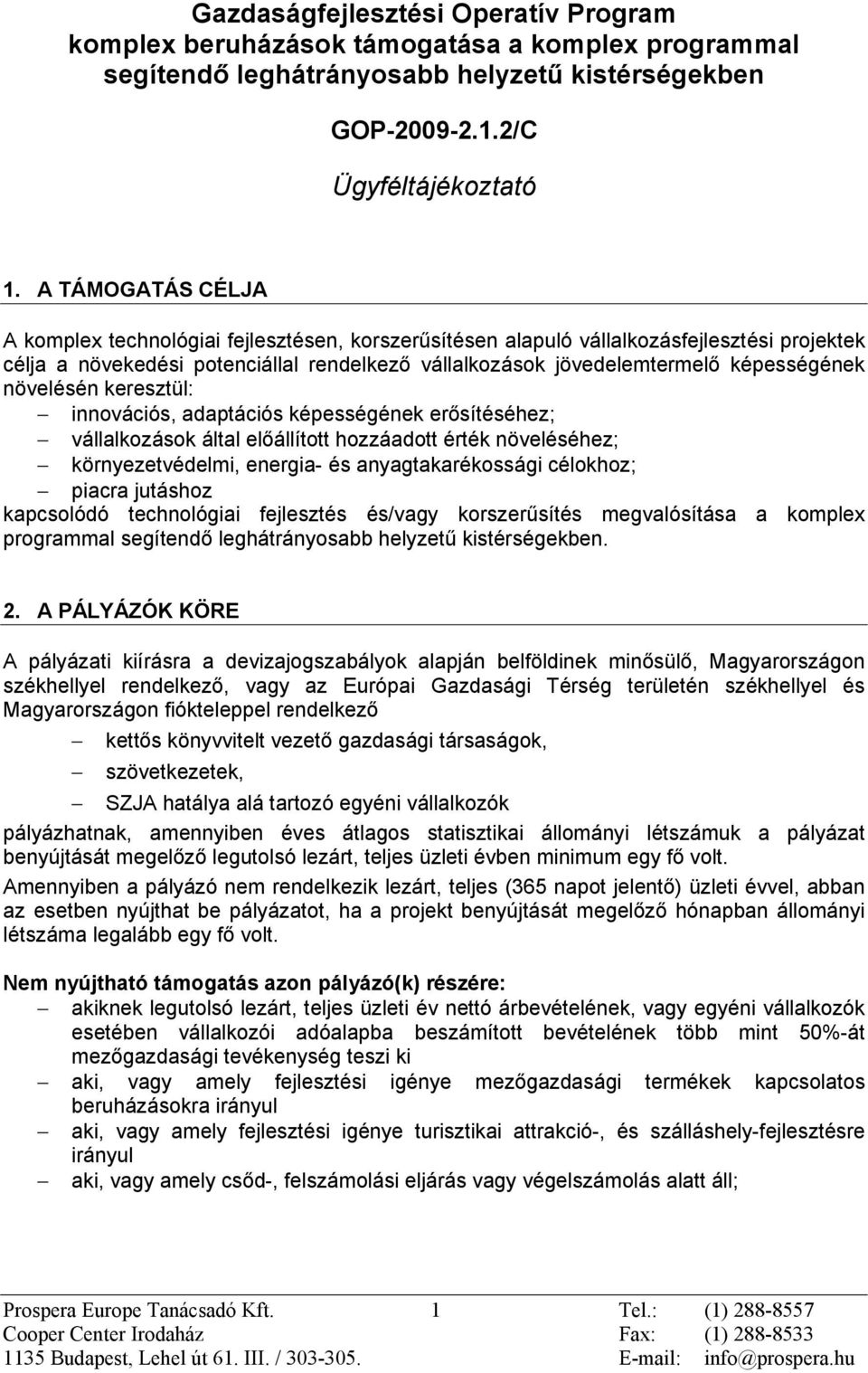 Gazdaságfejlesztési Operatív Program
komplex beruházások támogatása a komplex programmal segítendő leghátrányosabb helyzetű kistérségekben

GOP-2009-2.1.2/C

Ügyféltájékoztató

1. A TÁMOGATÁS CÉLJA

A komplex technológiai fejlesztésen, korszerűsítésen alapuló vállalkozásfejlesztési projektek célja a növekedési potenciállal rendelkező vállalkozások jövedelemtermelő képességének növelésén keresztül:
– innovációs, adaptációs képességének erősítéséhez;
– vállalkozások által előállított hozzáadott érték növeléséhez;
– környezetvédelmi, energia- és anyagtakarékossági célokhoz;
– piacra jutáshoz
kapcsolódó technológiai fejlesztés és/vagy korszerűsítés megvalósítása a komplex programmal segítendő leghátrányosabb helyzetű kistérségekben.

2. A PÁLYÁZÓK KÖRE

A pályázati kiírásra a devizajogszabályok alapján belföldinek minősülő, Magyarországon székhellyel rendelkező, vagy az Európai Gazdasági Térség területén székhellyel és Magyarországon fiókteleppel rendelkező
– kettős könyvvitelt vezető gazdasági társaságok,
– szövetkezetek,
– SZJA hatálya alá tartozó egyéni vállalkozók
pályázhatnak, amennyiben éves átlagos statisztikai állományi létszámuk a pályázat benyújtását megelőző legutolsó lezárt, teljes üzleti évben minimum egy fő volt.

Amennyiben a pályázó nem rendelkezik lezárt, teljes (365 napot jelentő) üzleti évvel, abban az esetben nyújthat be pályázatot, ha a projekt benyújtását megelőző hónapban állományi létszáma legalább egy fő volt.

Nem nyújtható támogatás azon pályázó(k) részére:
– akiknek legutolsó lezárt, teljes üzleti év nettó árbevételének, vagy egyéni vállalkozók esetében vállalkozói adóalapba beszámított bevételének több mint 50%-át mezőgazdasági tevékenység teszi ki
– aki, vagy amely fejlesztési igénye mezőgazdasági termékek kapcsolatos beruházásokra irányul
– aki, vagy amely fejlesztési igénye turisztikai attrakció-, és szálláshely-fejlesztésre irányul
– aki, vagy amely csőd-, felszámolási eljárás vagy végelszámolás alatt áll;

Prospera Europe Tanácsadó Kft.
Cooper Center Irodaház
1135 Budapest, Lehel út 61. III. / 303-305.

1

Tel.: (1) 288-8557
Fax: (1) 288-8533
E-mail: info@prospera.hu